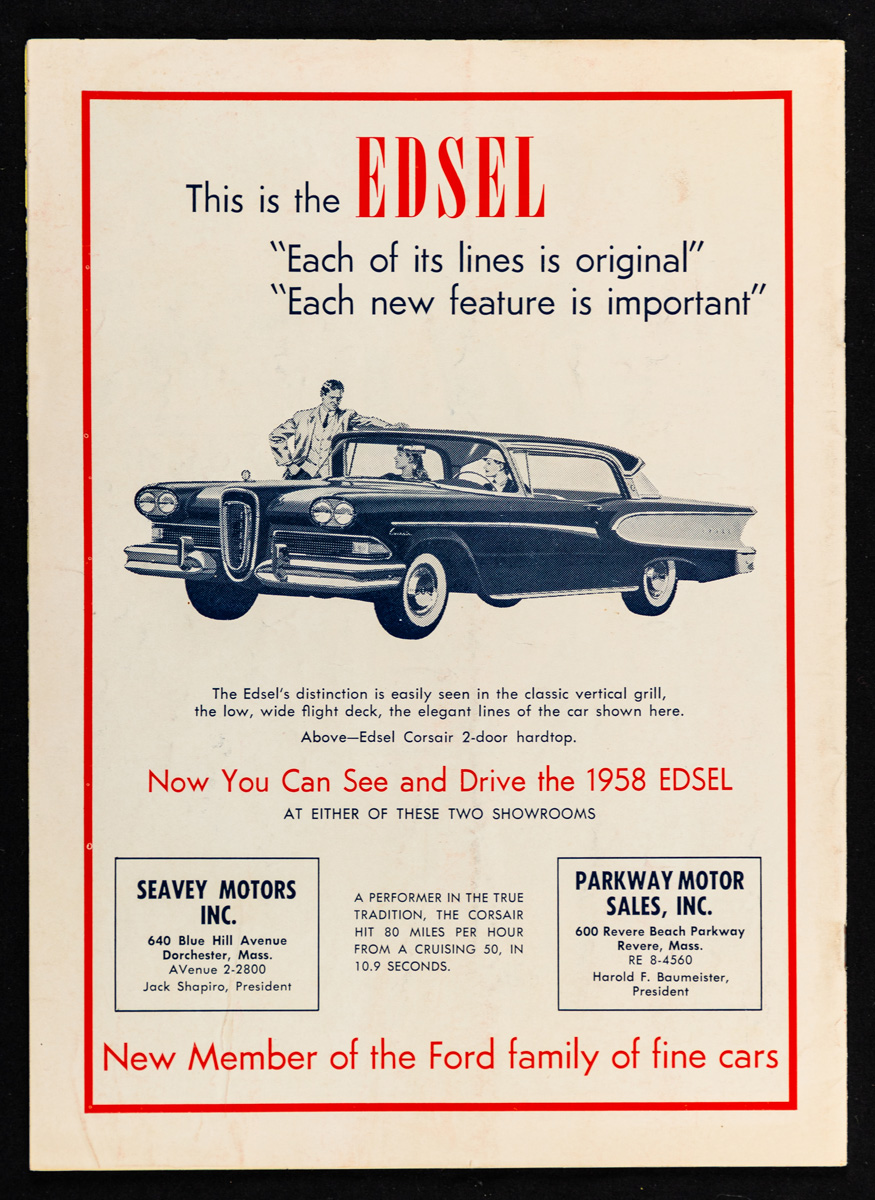 This is the EDSEL

"Each of its lines is original"
"Each new feature is important"

The Edsel's distinction is easily seen in the classic vertical grill, the low, wide flight deck, the elegant lines of the car shown here.

Above—Edsel Corsair 2-door hardtop.

Now You Can See and Drive the 1958 EDSEL

AT EITHER OF THESE TWO SHOWROOMS

SEAVEY MOTORS INC.
640 Blue Hill Avenue
Dorchester, Mass.
AVenue 2-2800
Jack Shapiro, President

A PERFORMER IN THE TRUE TRADITION, THE CORSAIR HIT 80 MILES PER HOUR FROM A CRUISING 50, IN 10.9 SECONDS.

PARKWAY MOTOR SALES, INC.
600 Revere Beach Parkway
Revere, Mass.
RE 8-4560
Harold F. Baumeister, President

New Member of the Ford family of fine cars